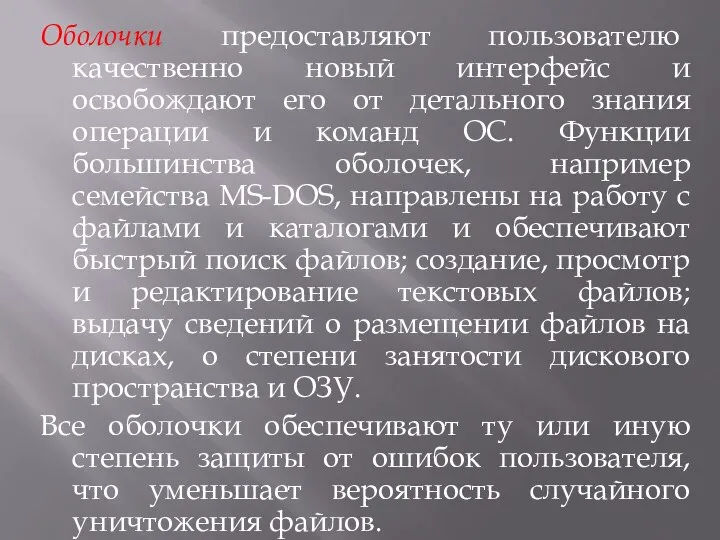 Оболочки предоставляют пользователю качественно новый интерфейс и освобождают его от детального знания операции и команд ОС. Функции большинства оболочек, например семейства MS-DOS, направлены на работу с файлами и каталогами и обеспечивают быстрый поиск файлов; создание, просмотр и редактирование текстовых файлов; выдачу сведений о размещении файлов на дисках, о степени занятости дискового пространства и ОЗУ.

Все оболочки обеспечивают ту или иную степень защиты от ошибок пользователя, что уменьшает вероятность случайного уничтожения файлов.